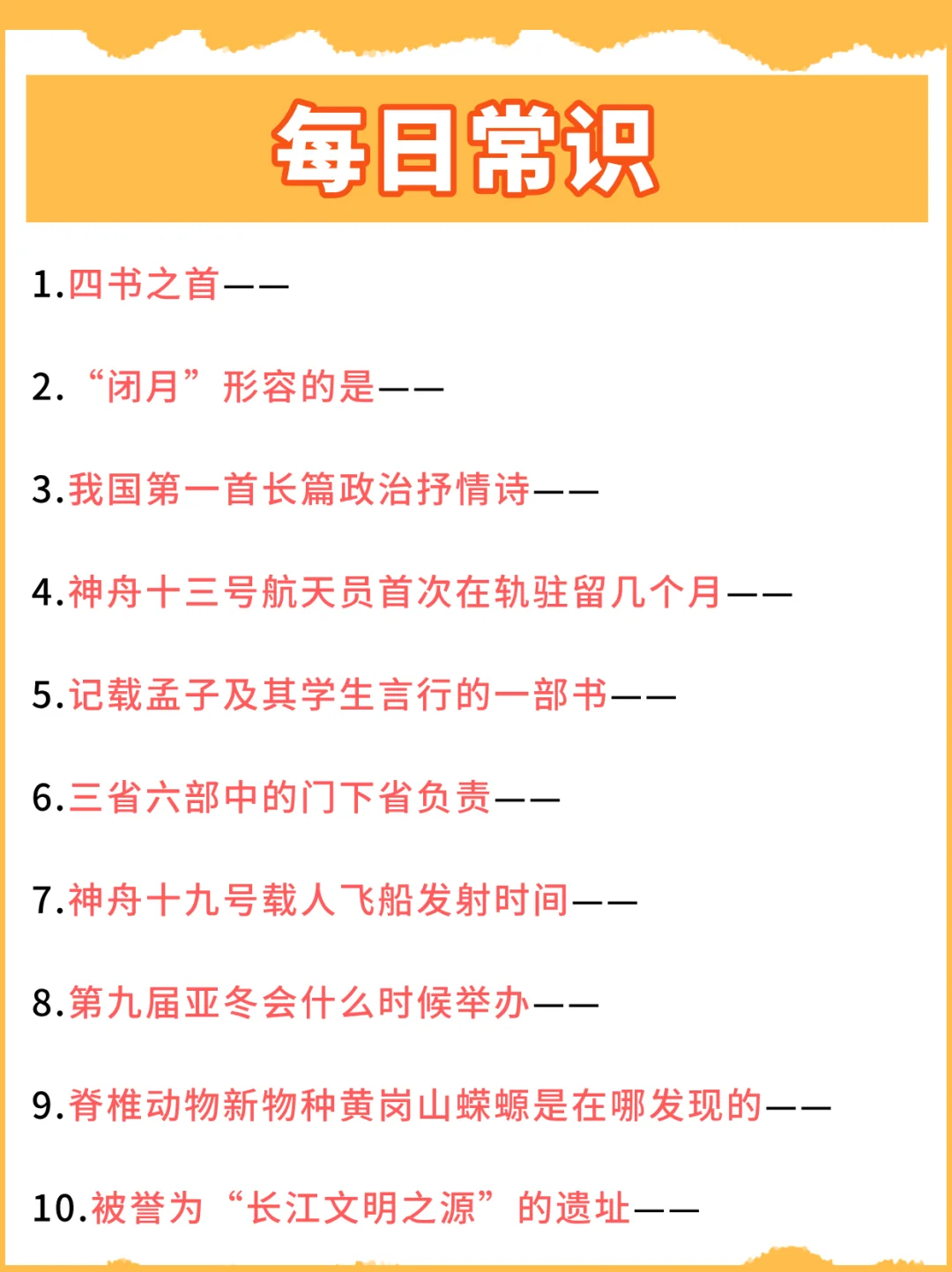 每日常识

1.四书之首——

2.“闭月”形容的是——

3.我国第一首长篇政治抒情诗——

4.神舟十三号航天员首次在轨驻留几个月——

5.记载孟子及其学生言行的一部书——

6.三省六部中的门下省负责——

7.神舟十九号载人飞船发射时间——

8.第九届亚冬会什么时候举办——

9.脊椎动物新物种黄岗山蝾螈是在哪发现的——

10.被誉为“长江文明之源”的遗址——